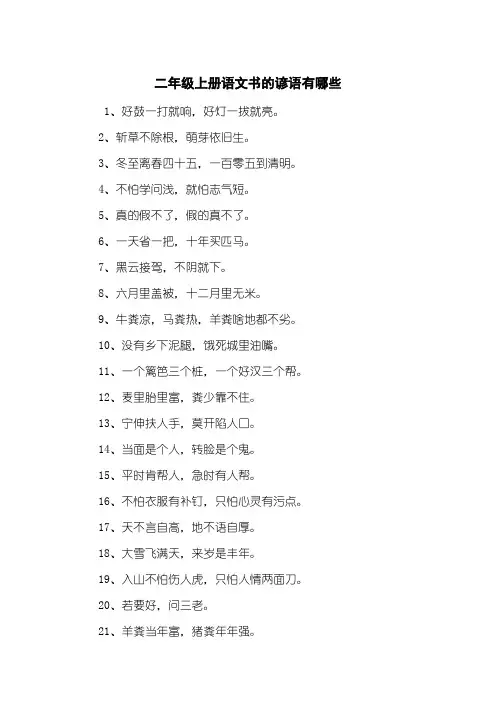 二年级上册语文书的谚语有哪些

1、好鼓一打就响，好灯一拔就亮。

2、斩草不除根，萌芽依旧生。

3、冬至离春四十五，一百零五到清明。

4、不怕学问浅，就怕志气短。

5、真的假不了，假的真不了。

6、一天省一把，十年买匹马。

7、黑云接驾，不阴就下。

8、六月里盖被，十二月里无米。

9、牛粪凉，马粪热，羊粪啥地都不劣。

10、没有乡下泥腿，饿死城里油嘴。

11、一个篱笆三个桩，一个好汉三个帮。

12、麦里胎里富，粪少靠不住。

13、宁伸扶人手，莫开陷人口。

14、当面是个人，转脸是个鬼。

15、平时肯帮人，急时有人帮。

16、不怕衣服有补钉，只怕心灵有污点。

17、天不言自高，地不语自厚。

18、大雪飞满天，来岁是丰年。

19、入山不怕伤人虎，只怕人情两面刀。

20、若要好，问三老。

21、羊粪当年富，猪粪年年强。